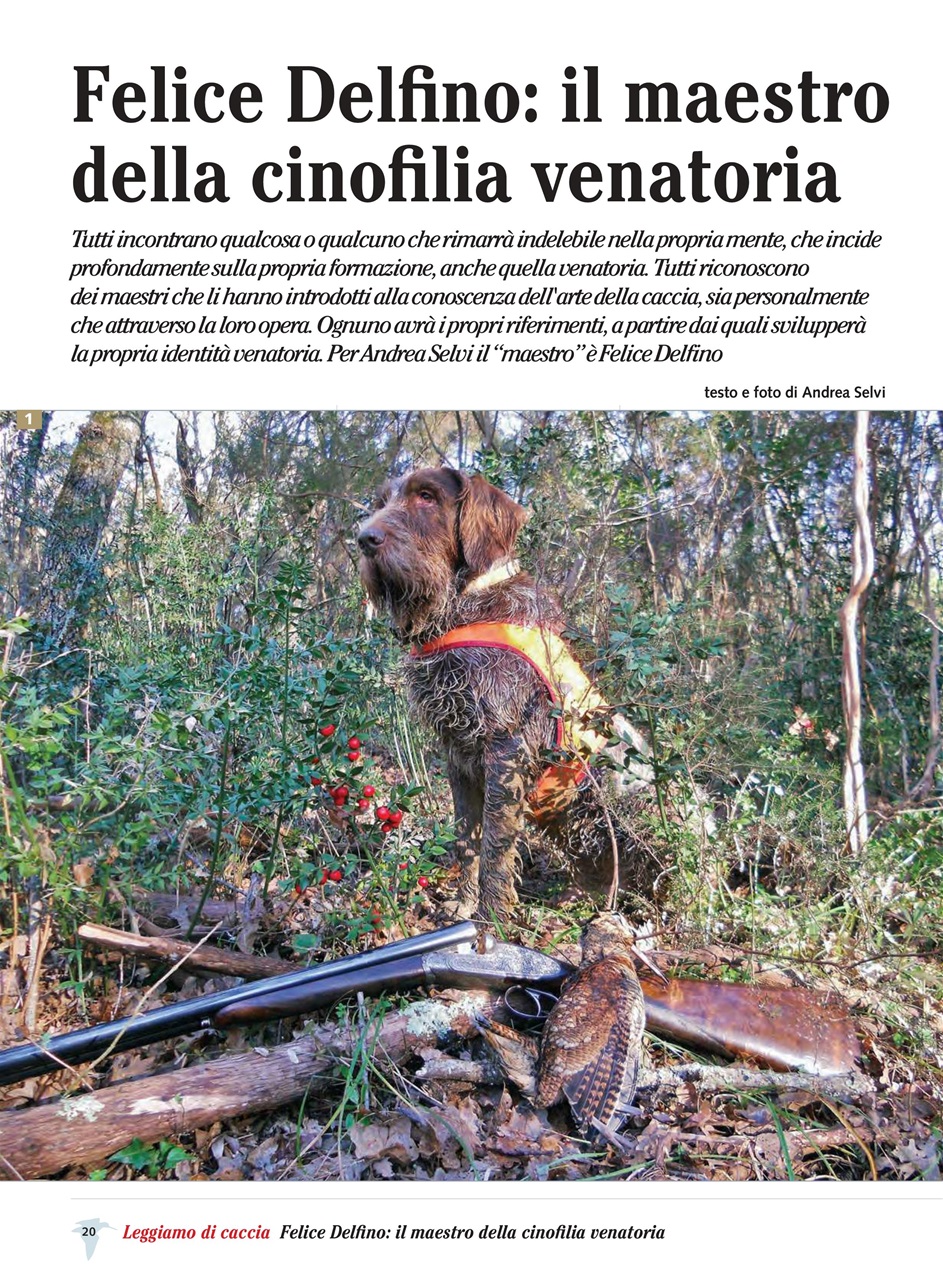 Felice Delfino: il maestro della cinofilia venatoria

Tutti incontrano qualcosa o qualcuno che rimarrà indelebile nella propria mente, che incide profondamente sulla propria formazione, anche quella venatoria. Tutti riconoscono dei maestri che li hanno introdotti alla conoscenza dell'arte della caccia, sia personalmente che attraverso la loro opera. Ognuno avrà i propri riferimenti, a partire dai quali svilupperà la propria identità venatoria. Per Andrea Selvi il "maestro" è Felice Delfino

testo e foto di Andrea Selvi

1

20 Leggiamo di caccia Felice Delfino: il maestro della cinofilia venatoria